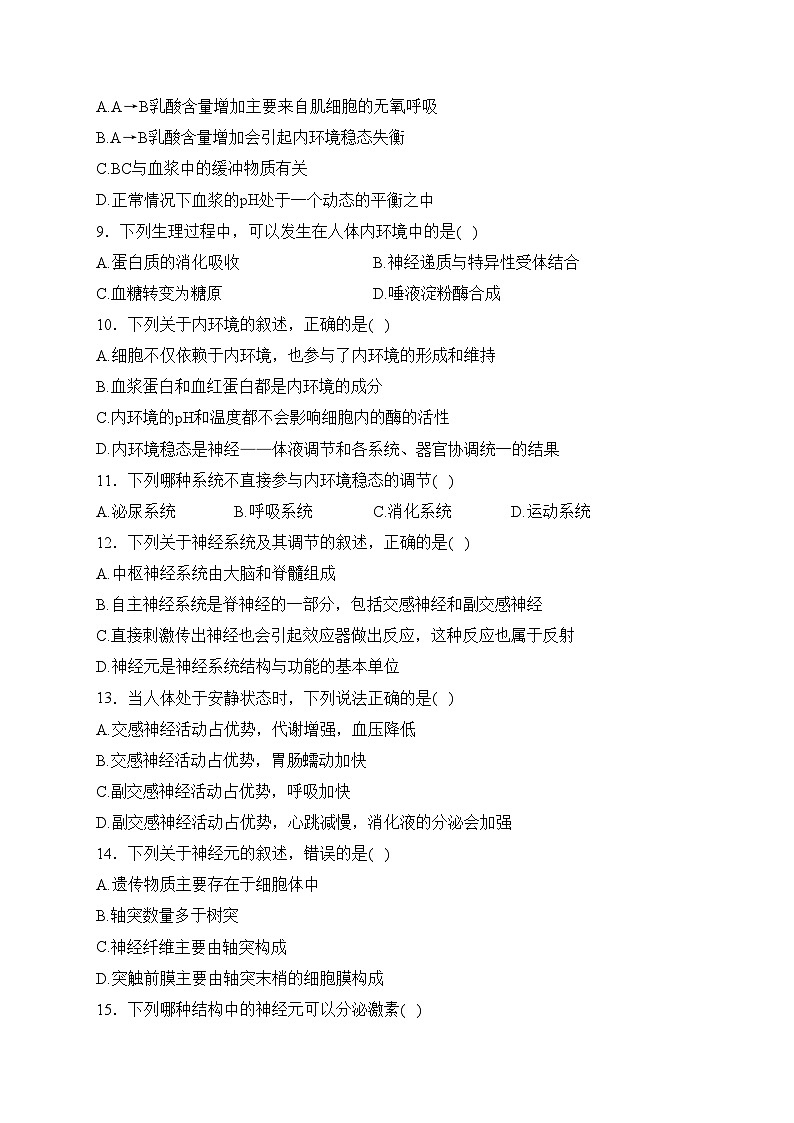 A.A→B乳酸含量增加主要来自肌细胞的无氧呼吸
B.A→B乳酸含量增加会引起内环境稳态失衡
C.BC与血浆中的缓冲物质有关
D.正常情况下血浆的pH处于一个动态的平衡之中
9．下列生理过程中，可以发生在人体内环境中的是( )
A.蛋白质的消化吸收
B.神经递质与特异性受体结合
C.血糖转变为糖原
D.唾液淀粉酶合成
10．下列关于内环境的叙述，正确的是( )
A.细胞不仅依赖于内环境，也参与了内环境的形成和维持
B.血浆蛋白和血红蛋白都是内环境的成分
C.内环境的pH和温度都不会影响细胞内的酶的活性
D.内环境稳态是神经——体液调节和各系统、器官协调统一的结果
11．下列哪种系统不直接参与内环境稳态的调节( )
A.泌尿系统
B.呼吸系统
C.消化系统
D.运动系统
12．下列关于神经系统及其调节的叙述，正确的是( )
A.中枢神经系统由大脑和脊髓组成
B.自主神经系统是脊神经的一部分，包括交感神经和副交感神经
C.直接刺激传出神经也会引起效应器做出反应，这种反应也属于反射
D.神经元是神经系统结构与功能的基本单位
13．当人体处于安静状态时，下列说法正确的是( )
A.交感神经活动占优势，代谢增强，血压降低
B.交感神经活动占优势，胃肠蠕动加快
C.副交感神经活动占优势，呼吸加快
D.副交感神经活动占优势，心跳减慢，消化液的分泌会加强
14．下列关于神经元的叙述，错误的是( )
A.遗传物质主要存在于细胞体中
B.轴突数量多于树突
C.神经纤维主要由轴突构成
D.突触前膜主要由轴突末梢的细胞膜构成
15．下列哪种结构中的神经元可以分泌激素( )